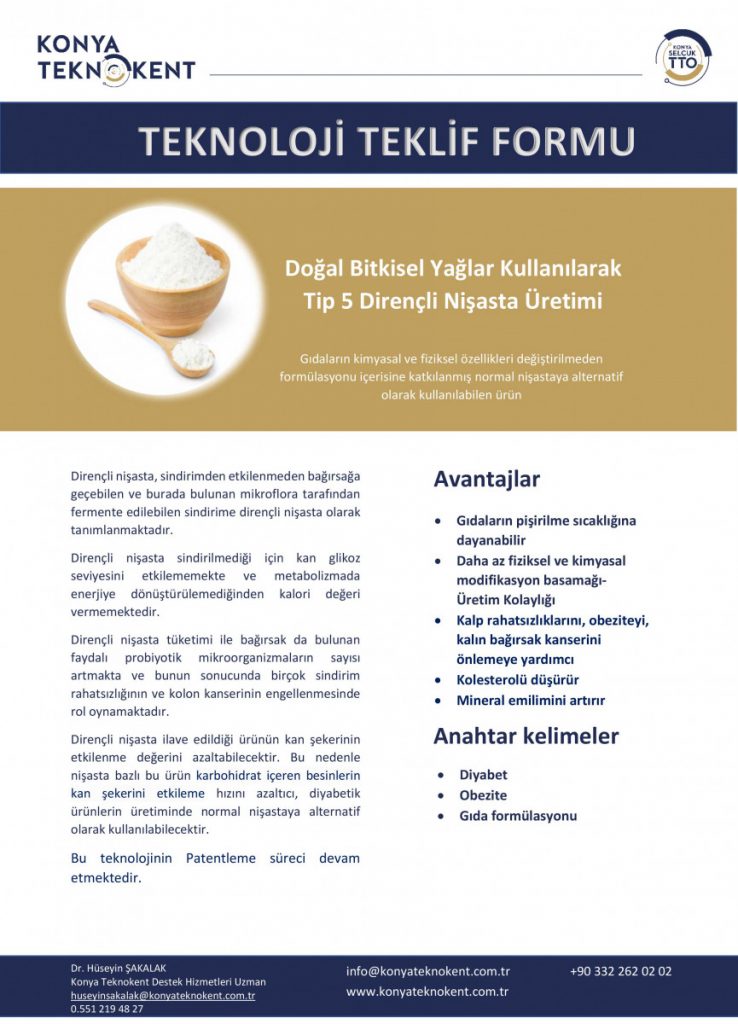 KONYA TEKNOKENT

KONYA SELÇUK TTO

TEKNOLOJİ TEKLİF FORMU

Doğal Bitkisel Yağlar Kullanılarak Tip 5 Dirençli Nişasta Üretimi

Gıdaların kimyasal ve fiziksel özellikleri değiştirilmeden formülasyonu içerisine katkılanmış normal nişastaya alternatif olarak kullanılabilen ürün

Dirençli nişasta, sindirimden etkilenmeden bağırsağa geçebilen ve burada bulunan mikroflora tarafından fermente edilebilen sindirime dirençli nişasta olarak tanımlanmaktadır.

Dirençli nişasta sindirilmediği için kan glikoz seviyesini etkilememekte ve metabolizmada enerjiye dönüştürülemediğinden kalori değeri vermemektedir.

Dirençli nişasta tüketimi ile bağırsak da bulunan faydalı probiyotik mikroorganizmaların sayısı artmakta ve bunun sonucunda birçok sindirim rahatsızlığının ve kolon kanserinin engellenmesinde rol oynamaktadır.

Dirençli nişasta ilave edildiği ürünün kan şekerinin etkilenme değerini azaltabilecektir. Bu nedenle nişasta bazlı bu ürün karbohidrat içeren besinlerin kan şekerini etkileme hızını azaltıcı, diyabetik ürünlerin üretiminde normal nişastaya alternatif olarak kullanılabilecektir.

Bu teknolojinin Patentleme süreci devam etmektedir.

Avantajlar

• Gıdaların pişirilme sıcaklığına dayanabilir
• Daha az fiziksel ve kimyasal modifikasyon basamağı- Üretim Kolaylığı
• Kalp rahatsızlıklarını, obeziteyi, kalın bağırsak kanserini önlemeye yardımcı
• Kolesterolü düşürür
• Mineral emilimini artırır

Anahtar kelimeler

• Diyabet
• Obezite
• Gıda formülasyonu

Dr. Hüseyin ŞAKALAK
Konya Teknokent Destek Hizmetleri Uzman
huseyinsakalak@konyateknokent.com.tr
0.551 219 48 27

info@konyateknokent.com.tr
www.konyateknokent.com.tr

+90 332 262 02 02